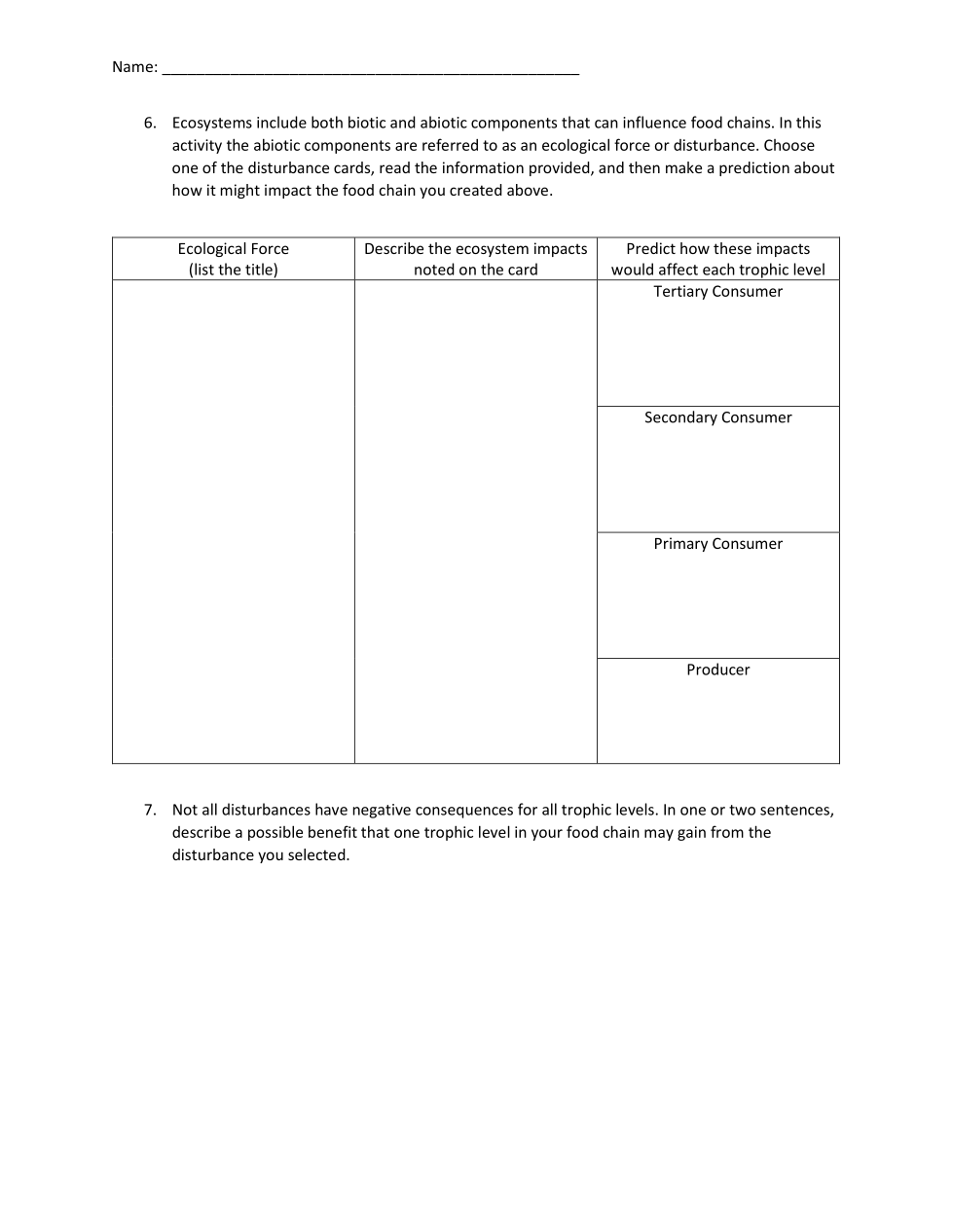 Name: ______________________________________________

6. Ecosystems include both biotic and abiotic components that can influence food chains. In this activity the abiotic components are referred to as an ecological force or disturbance. Choose one of the disturbance cards, read the information provided, and then make a prediction about how it might impact the food chain you created above.

| Ecological Force (list the title) | Describe the ecosystem impacts noted on the card | Predict how these impacts would affect each trophic level |
|---|---|---|
| | | Tertiary Consumer |
| | | Secondary Consumer |
| | | Primary Consumer |
| | | Producer |

7. Not all disturbances have negative consequences for all trophic levels. In one or two sentences, describe a possible benefit that one trophic level in your food chain may gain from the disturbance you selected.